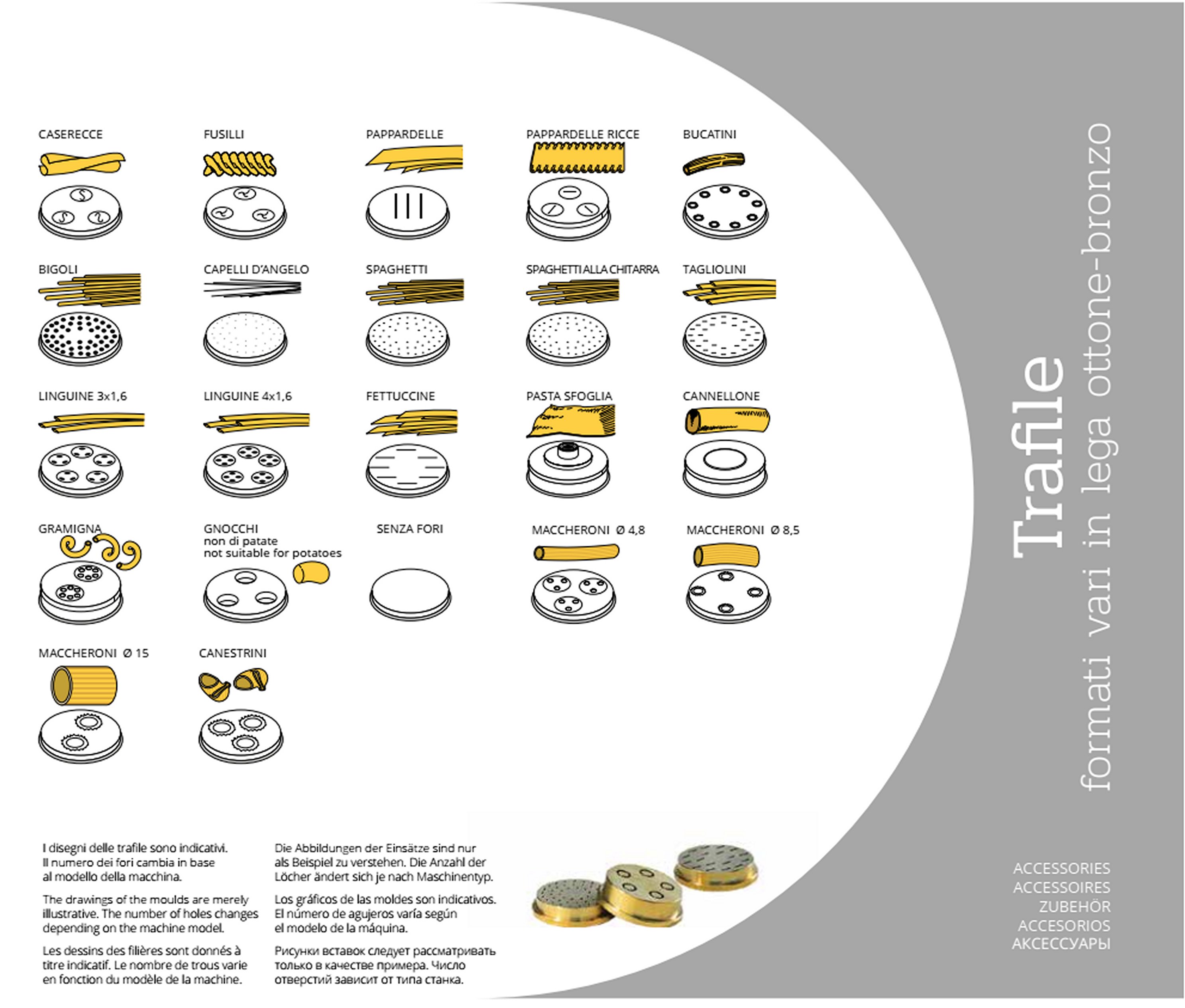 CASERECCE

FUSILLI

PAPPARDELLE

PAPPARDELLE RICCE

BUCATINI

BIGOLI

CAPELLI D'ANGELO

SPAGHETTI

SPAGHETTI ALLA CHITARRA

TAGLIOLINI

LINGUINE 3x1,6

LINGUINE 4x1,6

FETTUCCINE

PASTA SFOGLIA

CANNELLONE

GRAMIGNA

GNOCCHI
non di patate
not suitable for potatoes

SENZA FORI

MACCHERONI Ø 4,8

MACCHERONI Ø 8,5

MACCHERONI Ø 15

CANESTRINI

Trafile
formati vari in lega ottone-bronzo

I disegni delle trafile sono indicativi. Il numero dei fori cambia in base al modello della macchina.

The drawings of the moulds are merely illustrative. The number of holes changes depending on the machine model.

Les dessins des filières sont donnés à titre indicatif. Le nombre de trous varie en fonction du modèle de la machine.

Die Abbildungen der Einsätze sind nur als Beispiel zu verstehen. Die Anzahl der Löcher ändert sich je nach Maschinentyp.

Los gráficos de las moldes son indicativos. El número de agujeros varía según el modelo de la máquina.

Рисунки вставок следует рассматривать только в качестве примера. Число отверстий зависит от типа станка.

ACCESSORIES
ACCESSOIRES
ZUBEHÖR
ACCESORIOS
АКСЕССУАРЫ